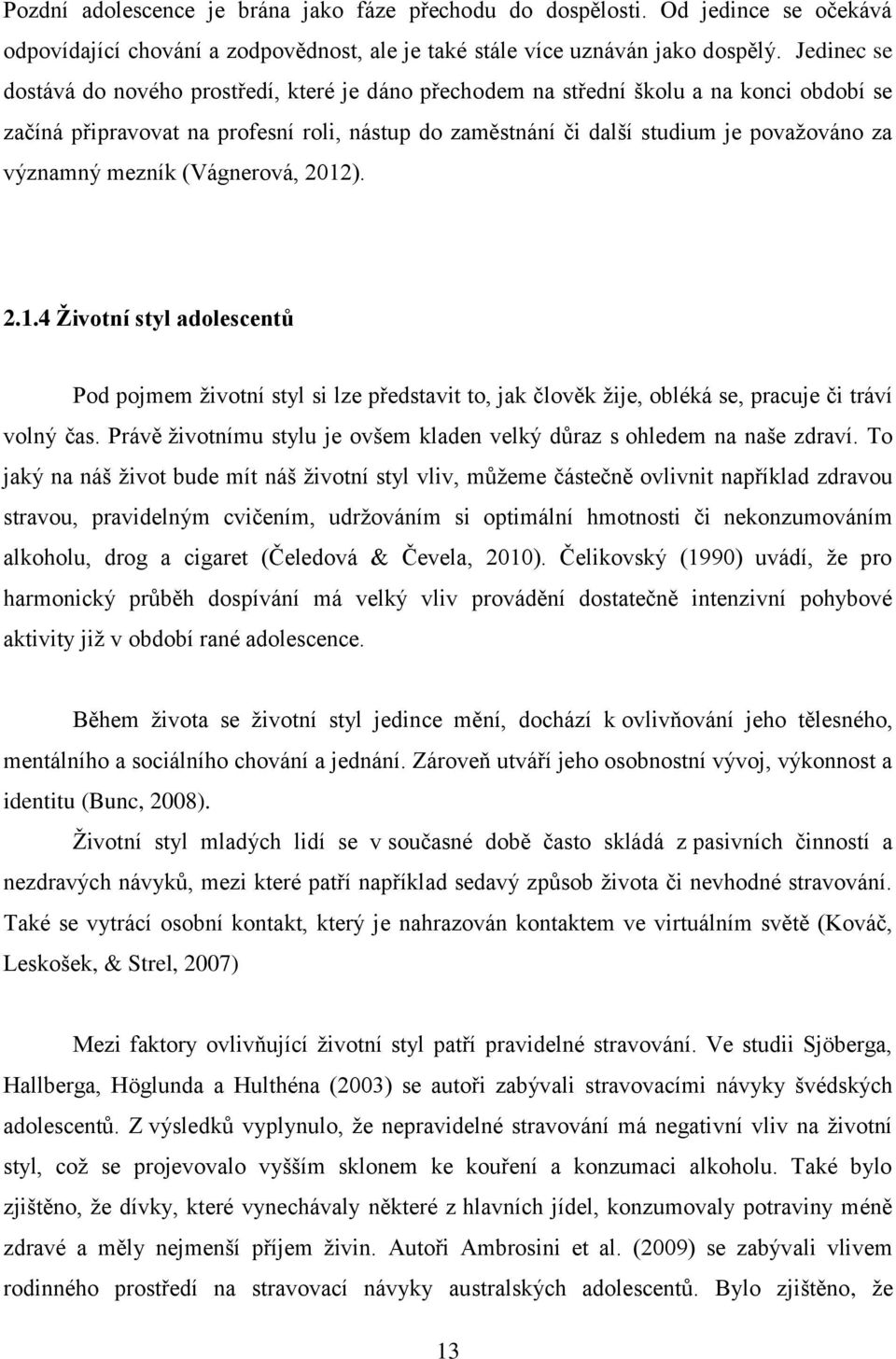 Pozdní adolescence je brána jako fáze přechodu do dospělosti. Od jedince se očekává odpovídající chování a zodpovědnost, ale je také stále více uznáván jako dospělý. Jedinec se dostává do nového prostředí, které je dáno přechodem na střední školu a na konci období se začíná připravovat na profesní roli, nástup do zaměstnání či další studium je považováno za významný mezník (Vágnerová, 2012).

2.1.4 Životní styl adolescentů

Pod pojmem životní styl si lze představit to, jak člověk žije, obléká se, pracuje či tráví volný čas. Právě životnímu stylu je ovšem kladen velký důraz s ohledem na naše zdraví. To jaký na náš život bude mít náš životní styl vliv, můžeme částečně ovlivnit například zdravou stravou, pravidelným cvičením, udržováním si optimální hmotnosti či nekonzumováním alkoholu, drog a cigaret (Čeledová & Čevela, 2010). Čelikovský (1990) uvádí, že pro harmonický průběh dospívání má velký vliv provádění dostatečně intenzivní pohybové aktivity již v období rané adolescence.

Během života se životní styl jedince mění, dochází k ovlivňování jeho tělesného, mentálního a sociálního chování a jednání. Zároveň utváří jeho osobnostní vývoj, výkonnost a identitu (Bunc, 2008).

Životní styl mladých lidí se v současné době často skládá z pasivních činností a nezdravých návyků, mezi které patří například sedavý způsob života či nevhodné stravování. Také se vytrácí osobní kontakt, který je nahrazován kontaktem ve virtuálním světě (Kováč, Leskošek, & Strel, 2007)

Mezi faktory ovlivňující životní styl patří pravidelné stravování. Ve studii Sjöberga, Hallberga, Höglunda a Hulthéna (2003) se autoři zabývali stravovacími návyky švédských adolescentů. Z výsledků vyplynulo, že nepravidelné stravování má negativní vliv na životní styl, což se projevovalo vyšším sklonem ke kouření a konzumaci alkoholu. Také bylo zjištěno, že dívky, které vynechávaly některé z hlavních jídel, konzumovaly potraviny méně zdravé a měly nejmenší příjem živin. Autoři Ambrosini et al. (2009) se zabývali vlivem rodinného prostředí na stravovací návyky australských adolescentů. Bylo zjištěno, že

13